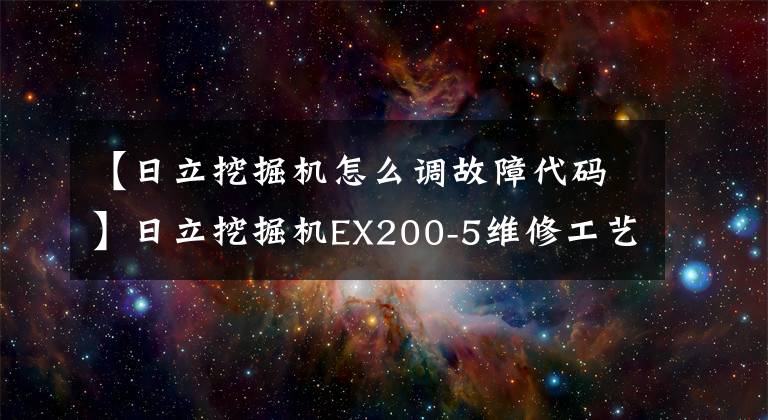 【日立挖掘机怎么调故障代码】日立挖掘机EX200-5维修工艺